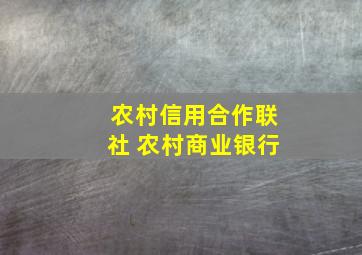 农村信用合作联社 农村商业银行